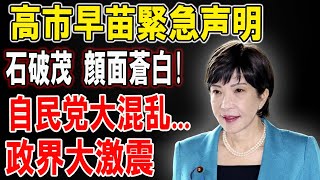 高市早苗緊急声明
石破茂 顔面蒼白!
自民党大混乱...
政界大激震